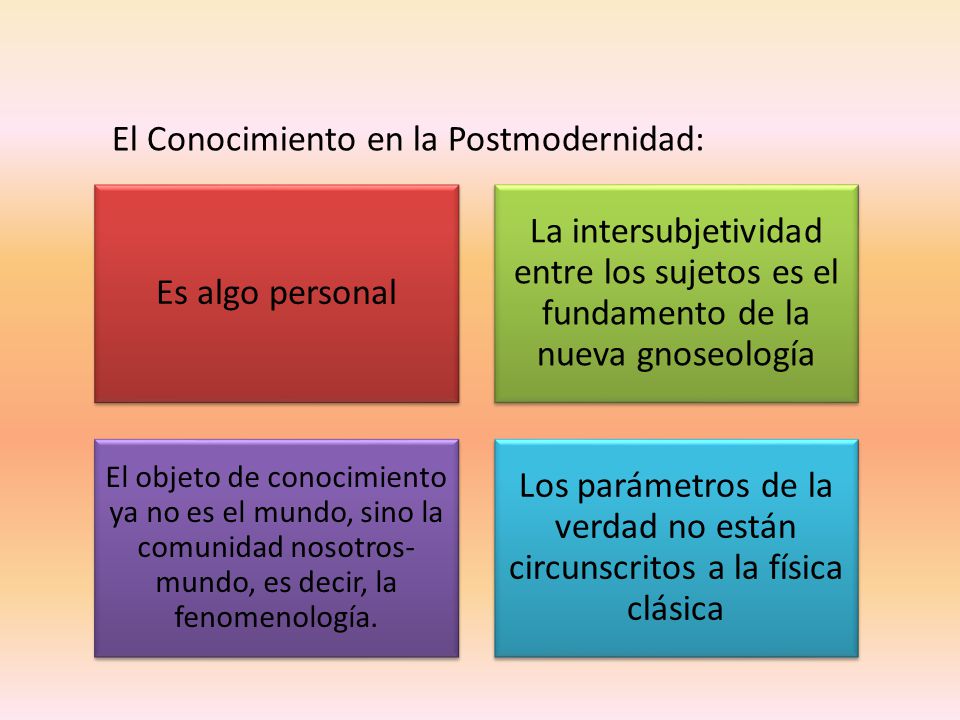 El Conocimiento en la Postmodernidad:

Es algo personal

La intersubjetividad entre los sujetos es el fundamento de la nueva gnoseología

El objeto de conocimiento ya no es el mundo, sino la comunidad nosotros-mundo, es decir, la fenomenología.

Los parámetros de la verdad no están circunscritos a la física clásica